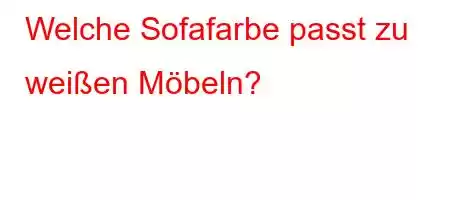 Welche Sofafarbe passt zu weißen Möbeln?